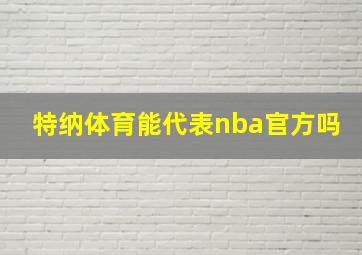 特纳体育能代表nba官方吗